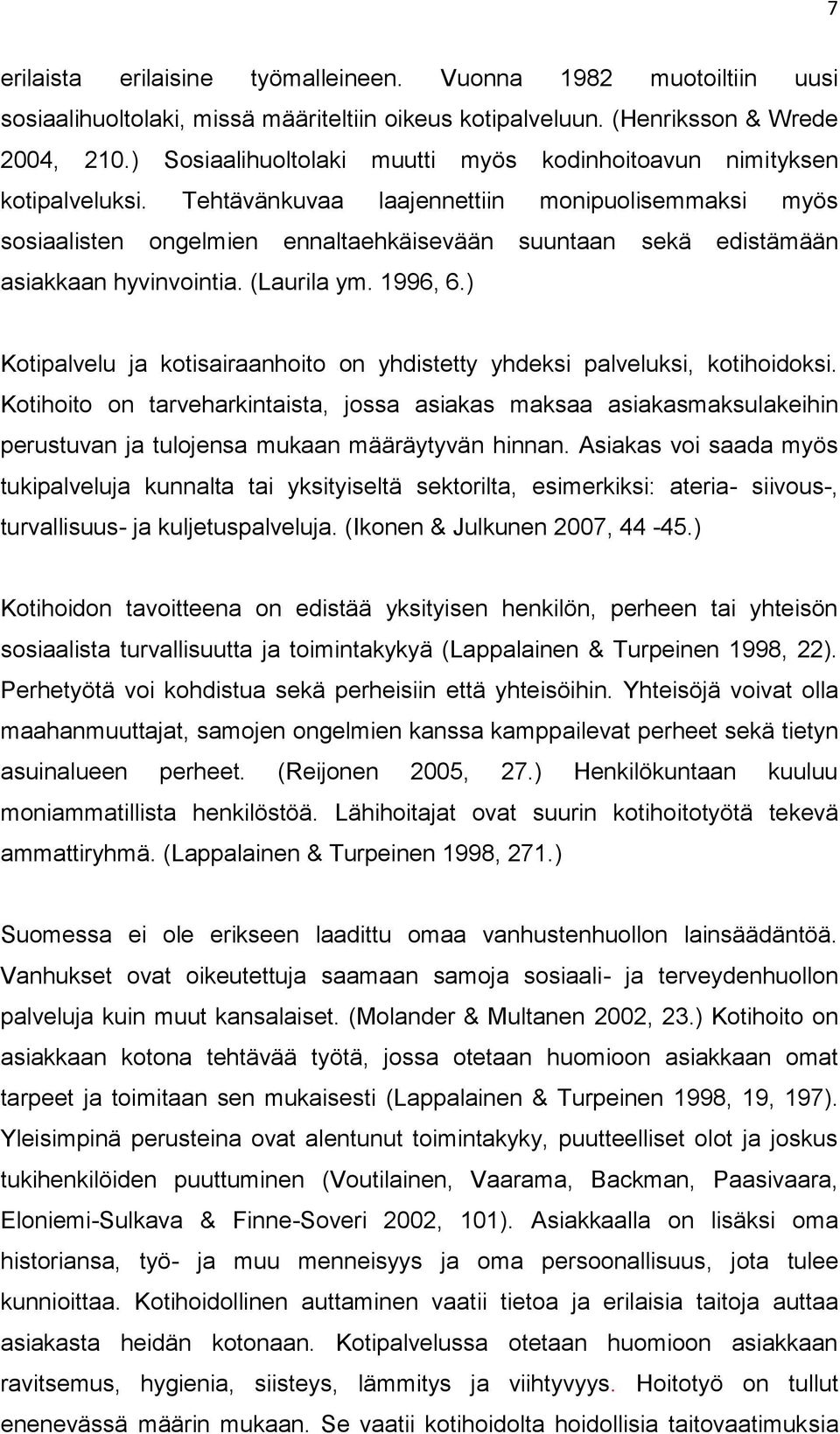 7

erilaista erilaisine työmalleineen. Vuonna 1982 muotoiltiin uusi sosiaalihuoltolaki, missä määriteltiin oikeus kotipalveluun. (Henriksson & Wrede 2004, 210.) Sosiaalihuoltolaki muutti myös kodinhoitoavun nimityksen kotipalveluksi. Tehtävänkuvaa laajennettiin monipuolisemmaksi myös sosiaalisten ongelmien ennaltaehkäisevään suuntaan sekä edistämään asiakkaan hyvinvointia. (Laurila ym. 1996, 6.)

Kotipalvelu ja kotisairaanhoito on yhdistetty yhdeksi palveluksi, kotihoidoksi. Kotihoito on tarveharkintaista, jossa asiakas maksaa asiakasmaksulakeihin perustuvan ja tulojensa mukaan määräytyvän hinnan. Asiakas voi saada myös tukipalveluja kunnalta tai yksityiseltä sektorilta, esimerkiksi: ateria- siivous-, turvallisuus- ja kuljetuspalveluja. (Ikonen & Julkunen 2007, 44 -45.)

Kotihoidon tavoitteena on edistää yksityisen henkilön, perheen tai yhteisön sosiaalista turvallisuutta ja toimintakykyä (Lappalainen & Turpeinen 1998, 22). Perhetyötä voi kohdistua sekä perheisiin että yhteisöihin. Yhteisöjä voivat olla maahanmuuttajat, samojen ongelmien kanssa kamppailevat perheet sekä tietyn asuinalueen perheet. (Reijonen 2005, 27.) Henkilökuntaan kuuluu moniammatillista henkilöstöä. Lähihoitajat ovat suurin kotihoitotyötä tekevä ammattiryhmä. (Lappalainen & Turpeinen 1998, 271.)

Suomessa ei ole erikseen laadittu omaa vanhustenhuollon lainsäädäntöä. Vanhukset ovat oikeutettuja saamaan samoja sosiaali- ja terveydenhuollon palveluja kuin muut kansalaiset. (Molander & Multanen 2002, 23.) Kotihoito on asiakkaan kotona tehtävää työtä, jossa otetaan huomioon asiakkaan omat tarpeet ja toimitaan sen mukaisesti (Lappalainen & Turpeinen 1998, 19, 197). Yleisimpinä perusteina ovat alentunut toimintakyky, puutteelliset olot ja joskus tukihenkilöiden puuttuminen (Voutilainen, Vaarama, Backman, Paasivaara, Eloniemi-Sulkava & Finne-Soveri 2002, 101). Asiakkaalla on lisäksi oma historiansa, työ- ja muu menneisyys ja oma persoonallisuus, jota tulee kunnioittaa. Kotihoidollinen auttaminen vaatii tietoa ja erilaisia taitoja auttaa asiakasta heidän kotonaan. Kotipalvelussa otetaan huomioon asiakkaan ravitsemus, hygienia, siisteys, lämmitys ja viihtyvyys. Hoitotyö on tullut enenevässä määrin mukaan. Se vaatii kotihoidolta hoidollisia taitovaatimuksia